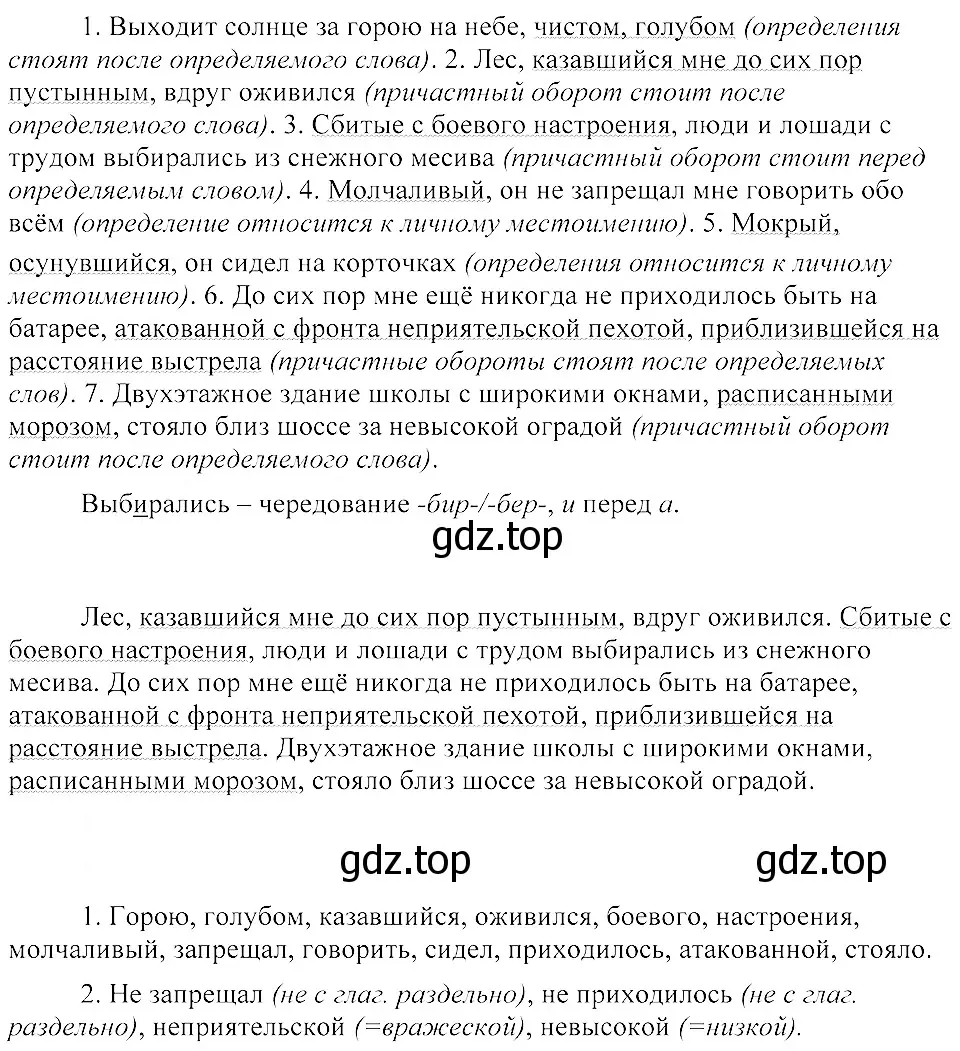 1. Выходит солнце за горою на небе, чистом, голубом (определения стоят после определяемого слова). 2. Лес, казавшийся мне до сих пор пустынным, вдруг оживился (причастный оборот стоит после определяемого слова). 3. Сбитые с боевого настроения, люди и лошади с трудом выбирались из снежного месива (причастный оборот стоит перед определяемым словом). 4. Молчаливый, он не запрещал мне говорить обо всём (определение относится к личному местоимению). 5. Мокрый, осунувшийся, он сидел на корточках (определения относится к личному местоимению). 6. До сих пор мне ещё никогда не приходилось быть на батарее, атакованной с фронта неприятельской пехотой, приблизившейся на расстояние выстрела (причастные обороты стоят после определяемых слов). 7. Двухэтажное здание школы с широкими окнами, расписанными морозом, стояло близ шоссе за невысокой оградой (причастный оборот стоит после определяемого слова).

Выбирались – чередование -бир-/-бер-, и перед а.

gdz.top

Лес, казавшийся мне до сих пор пустынным, вдруг оживился. Сбитые с боевого настроения, люди и лошади с трудом выбирались из снежного месива. До сих пор мне ещё никогда не приходилось быть на батарее, атакованной с фронта неприятельской пехотой, приблизившейся на расстояние выстрела. Двухэтажное здание школы с широкими окнами, расписанными морозом, стояло близ шоссе за невысокой оградой.

gdz.top gdz.top

1. Горою, голубом, казавшийся, оживился, боевого, настроения, молчаливый, запрещал, говорить, сидел, приходилось, атакованной, стояло.

2. Не запрещал (не с глаг. раздельно), не приходилось (не с глаг. раздельно), неприятельской (=вражеской), невысокой (=низкой).